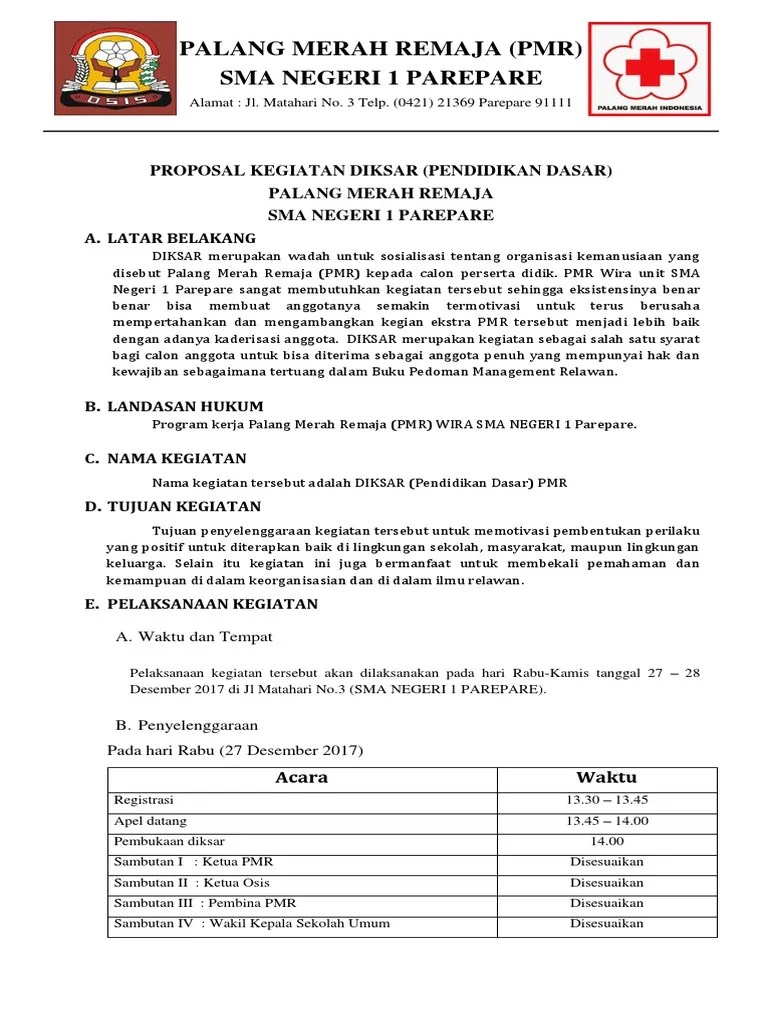 OSIS

PALANG MERAH REMAJA (PMR)
SMA NEGERI 1 PAREPARE
Alamat : Jl. Matahari No. 3 Telp. (0421) 21369 Parepare 91111

PALANG MERAH INDONESIA

PROPOSAL KEGIATAN DIKSAR (PENDIDIKAN DASAR)
PALANG MERAH REMAJA
SMA NEGERI 1 PAREPARE

A. LATAR BELAKANG

DIKSAR merupakan wadah untuk sosialisasi tentang organisasi kemanusiaan yang disebut Palang Merah Remaja (PMR) kepada calon perserta didik. PMR Wira unit SMA Negeri 1 Parepare sangat membutuhkan kegiatan tersebut sehingga eksistensinya benar benar bisa membuat anggotanya semakin termotivasi untuk terus berusaha mempertahankan dan mengambangkan kegian ekstra PMR tersebut menjadi lebih baik dengan adanya kaderisasi anggota. DIKSAR merupakan kegiatan sebagai salah satu syarat bagi calon anggota untuk bisa diterima sebagai anggota penuh yang mempunyai hak dan kewajiban sebagaimana tertuang dalam Buku Pedoman Management Relawan.

B. LANDASAN HUKUM

Program kerja Palang Merah Remaja (PMR) WIRA SMA NEGERI 1 Parepare.

C. NAMA KEGIATAN

Nama kegiatan tersebut adalah DIKSAR (Pendidikan Dasar) PMR

D. TUJUAN KEGIATAN

Tujuan penyelenggaraan kegiatan tersebut untuk memotivasi pembentukan perilaku yang positif untuk diterapkan baik di lingkungan sekolah, masyarakat, maupun lingkungan keluarga. Selain itu kegiatan ini juga bermanfaat untuk membekali pemahaman dan kemampuan di dalam keorganisasian dan di dalam ilmu relawan.

E. PELAKSANAAN KEGIATAN

A. Waktu dan Tempat

Pelaksanaan kegiatan tersebut akan dilaksanakan pada hari Rabu-Kamis tanggal 27 – 28 Desember 2017 di Jl Matahari No.3 (SMA NEGERI 1 PAREPARE).

B. Penyelenggaraan

Pada hari Rabu (27 Desember 2017)

| Acara | Waktu |
|---|---|
| Registrasi | 13.30 – 13.45 |
| Apel datang | 13.45 – 14.00 |
| Pembukaan diksar | 14.00 |
| Sambutan I : Ketua PMR | Disesuaikan |
| Sambutan II : Ketua Osis | Disesuaikan |
| Sambutan III : Pembina PMR | Disesuaikan |
| Sambutan IV : Wakil Kepala Sekolah Umum | Disesuaikan |